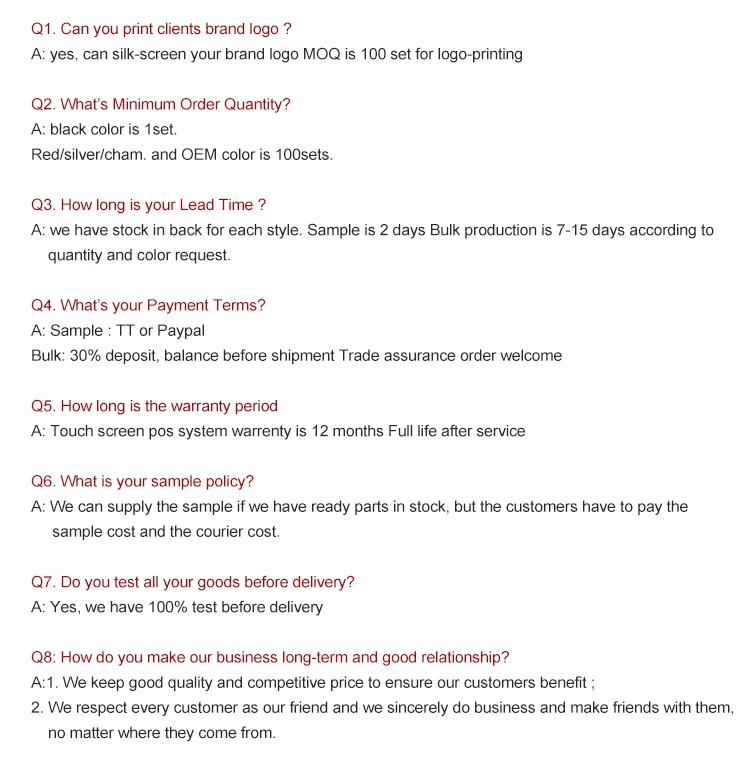 Q1. Can you print clients brand logo ?
A: yes, can silk-screen your brand logo MOQ is 100 set for logo-printing

Q2. What's Minimum Order Quantity?
A: black color is 1set.
Red/silver/cham. and OEM color is 100sets.

Q3. How long is your Lead Time ?
A: we have stock in back for each style. Sample is 2 days Bulk production is 7-15 days according to quantity and color request.

Q4. What's your Payment Terms?
A: Sample : TT or Paypal
Bulk: 30% deposit, balance before shipment Trade assurance order welcome

Q5. How long is the warranty period
A: Touch screen pos system warrenty is 12 months Full life after service

Q6. What is your sample policy?
A: We can supply the sample if we have ready parts in stock, but the customers have to pay the sample cost and the courier cost.

Q7. Do you test all your goods before delivery?
A: Yes, we have 100% test before delivery

Q8: How do you make our business long-term and good relationship?
A:1. We keep good quality and competitive price to ensure our customers benefit ;
2. We respect every customer as our friend and we sincerely do business and make friends with them, no matter where they come from.